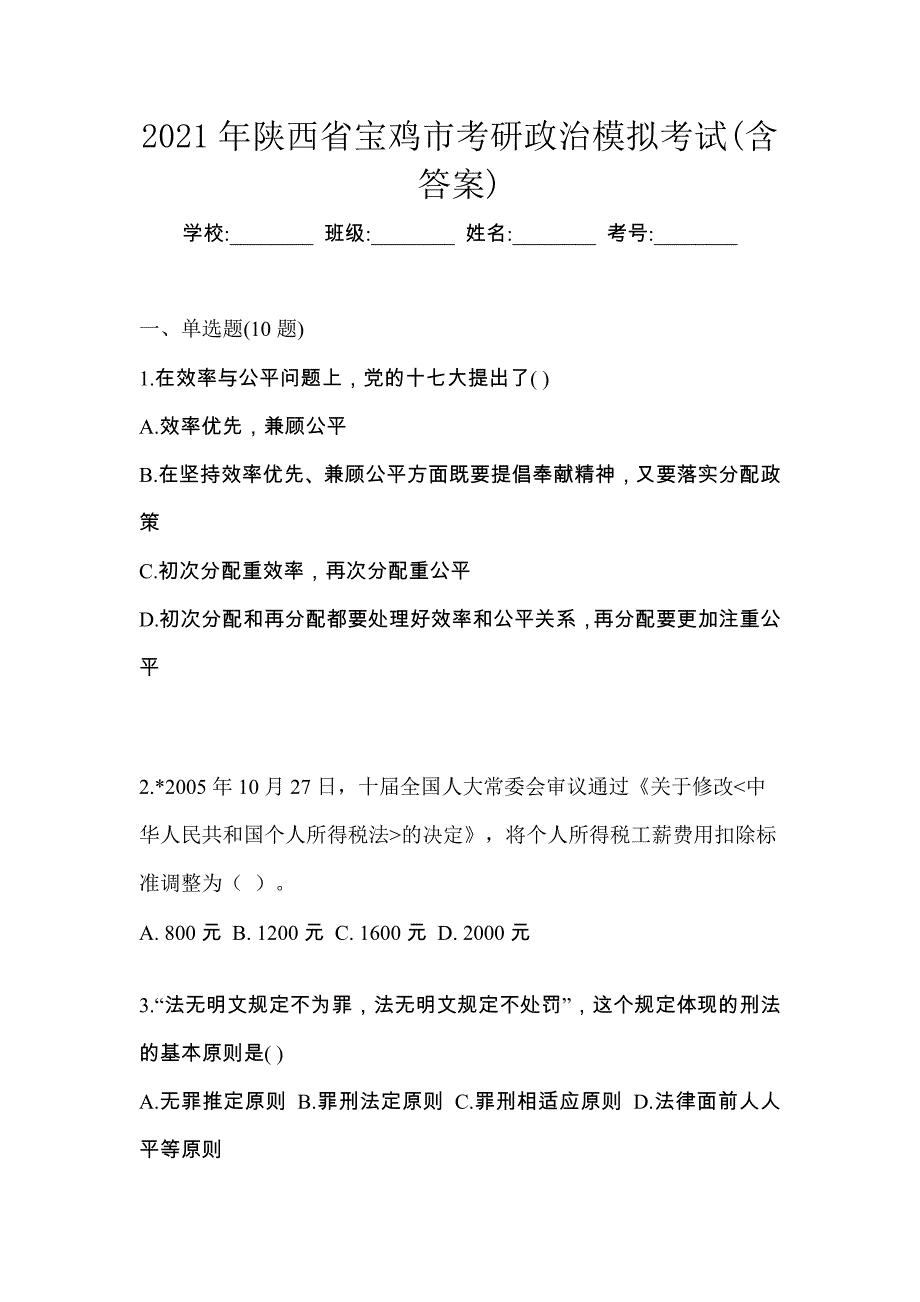 2021 年陕西省宝鸡市考研政治模拟考试(含答案)

学校:________ 班级:________ 姓名:________ 考号:________

一、单选题(10 题)

1.在效率与公平问题上，党的十七大提出了( )

A.效率优先，兼顾公平

B.在坚持效率优先、兼顾公平方面既要提倡奉献精神，又要落实分配政策

C.初次分配重效率，再次分配重公平

D.初次分配和再分配都要处理好效率和公平关系，再分配要更加注重公平

2.*2005 年 10 月 27 日，十届全国人大常委会审议通过《关于修改<中华人民共和国个人所得税法>的决定》，将个人所得税工薪费用扣除标准调整为（ ）。

A. 800 元 B. 1200 元 C. 1600 元 D. 2000 元

3.“法无明文规定不为罪，法无明文规定不处罚”，这个规定体现的刑法的基本原则是( )

A.无罪推定原则 B.罪刑法定原则 C.罪刑相适应原则 D.法律面前人人平等原则